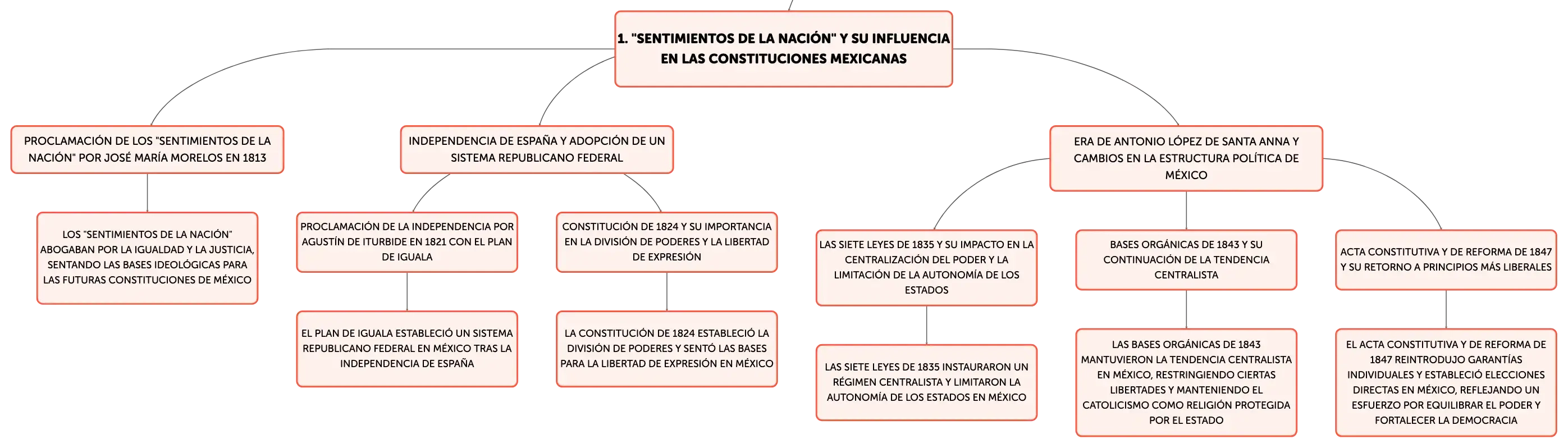 1. "SENTIMIENTOS DE LA NACIÓN" Y SU INFLUENCIA EN LAS CONSTITUCIONES MEXICANAS

PROCLAMACIÓN DE LOS "SENTIMIENTOS DE LA NACIÓN" POR JOSÉ MARÍA MORELOS EN 1813

LOS "SENTIMIENTOS DE LA NACIÓN" ABOGABAN POR LA IGUALDAD Y LA JUSTICIA, SENTANDO LAS BASES IDEOLÓGICAS PARA LAS FUTURAS CONSTITUCIONES DE MÉXICO

INDEPENDENCIA DE ESPAÑA Y ADOPCIÓN DE UN SISTEMA REPUBLICANO FEDERAL

PROCLAMACIÓN DE LA INDEPENDENCIA POR AGUSTÍN DE ITURBIDE EN 1821 CON EL PLAN DE IGUALA

EL PLAN DE IGUALA ESTABLECIÓ UN SISTEMA REPUBLICANO FEDERAL EN MÉXICO TRAS LA INDEPENDENCIA DE ESPAÑA

CONSTITUCIÓN DE 1824 Y SU IMPORTANCIA EN LA DIVISIÓN DE PODERES Y LA LIBERTAD DE EXPRESIÓN

LA CONSTITUCIÓN DE 1824 ESTABLECIÓ LA DIVISIÓN DE PODERES Y SENTÓ LAS BASES PARA LA LIBERTAD DE EXPRESIÓN EN MÉXICO

ERA DE ANTONIO LÓPEZ DE SANTA ANNA Y CAMBIOS EN LA ESTRUCTURA POLÍTICA DE MÉXICO

LAS SIETE LEYES DE 1835 Y SU IMPACTO EN LA CENTRALIZACIÓN DEL PODER Y LA LIMITACIÓN DE LA AUTONOMÍA DE LOS ESTADOS

LAS SIETE LEYES DE 1835 INSTAURARON UN RÉGIMEN CENTRALISTA Y LIMITARON LA AUTONOMÍA DE LOS ESTADOS EN MÉXICO

BASES ORGÁNICAS DE 1843 Y SU CONTINUACIÓN DE LA TENDENCIA CENTRALISTA

LAS BASES ORGÁNICAS DE 1843 MANTUVIERON LA TENDENCIA CENTRALISTA EN MÉXICO, RESTRINGIENDO CIERTAS LIBERTADES Y MANTENIENDO EL CATOLICISMO COMO RELIGIÓN PROTEGIDA POR EL ESTADO

ACTA CONSTITUTIVA Y DE REFORMA DE 1847 Y SU RETORNO A PRINCIPIOS MÁS LIBERALES

EL ACTA CONSTITUTIVA Y DE REFORMA DE 1847 REINTRODUJO GARANTÍAS INDIVIDUALES Y ESTABLECIÓ ELECCIONES DIRECTAS EN MÉXICO, REFLEJANDO UN ESFUERZO POR EQUILIBRAR EL PODER Y FORTALECER LA DEMOCRACIA